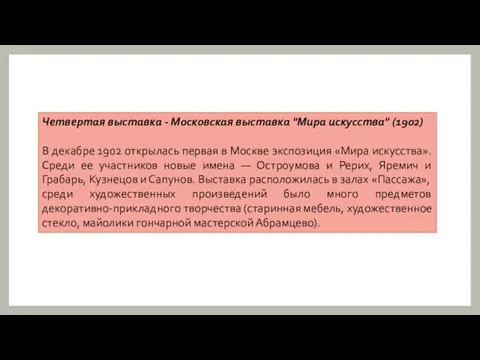 Четвертая выставка - Московская выставка "Мира искусства" (1902)

В декабре 1902 открылась первая в Москве экспозиция «Мира искусства». Среди ее участников новые имена — Остроумова и Рерих, Яремич и Грабарь, Кузнецов и Сапунов. Выставка расположилась в залах «Пассажа», среди художественных произведений было много предметов декоративно-прикладного творчества (старинная мебель, художественное стекло, майолики гончарной мастерской Абрамцево).